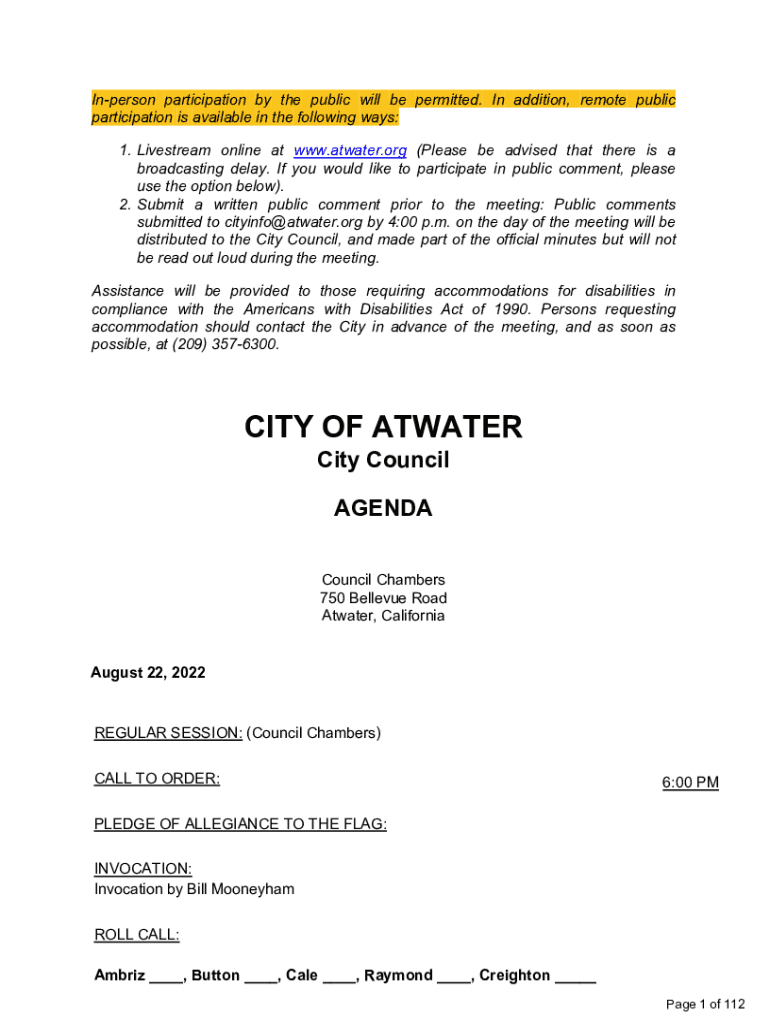 In-person participation by the public will be permitted. In addition, remote public participation is available in the following ways:

1. Livestream online at www.atwater.org (Please be advised that there is a broadcasting delay. If you would like to participate in public comment, please use the option below).
2. Submit a written public comment prior to the meeting: Public comments submitted to cityinfo@atwater.org by 4:00 p.m. on the day of the meeting will be distributed to the City Council, and made part of the official minutes but will not be read out loud during the meeting.

Assistance will be provided to those requiring accommodations for disabilities in compliance with the Americans with Disabilities Act of 1990. Persons requesting accommodation should contact the City in advance of the meeting, and as soon as possible, at (209) 357-6300.

CITY OF ATWATER
City Council

AGENDA

Council Chambers
750 Bellevue Road
Atwater, California

August 22, 2022

REGULAR SESSION: (Council Chambers)

CALL TO ORDER: 6:00 PM

PLEDGE OF ALLEGIANCE TO THE FLAG:

INVOCATION:
Invocation by Bill Mooneyham

ROLL CALL:

Ambriz ____, Button ____, Cale ____, Raymond ____, Creighton _____

Page 1 of 112